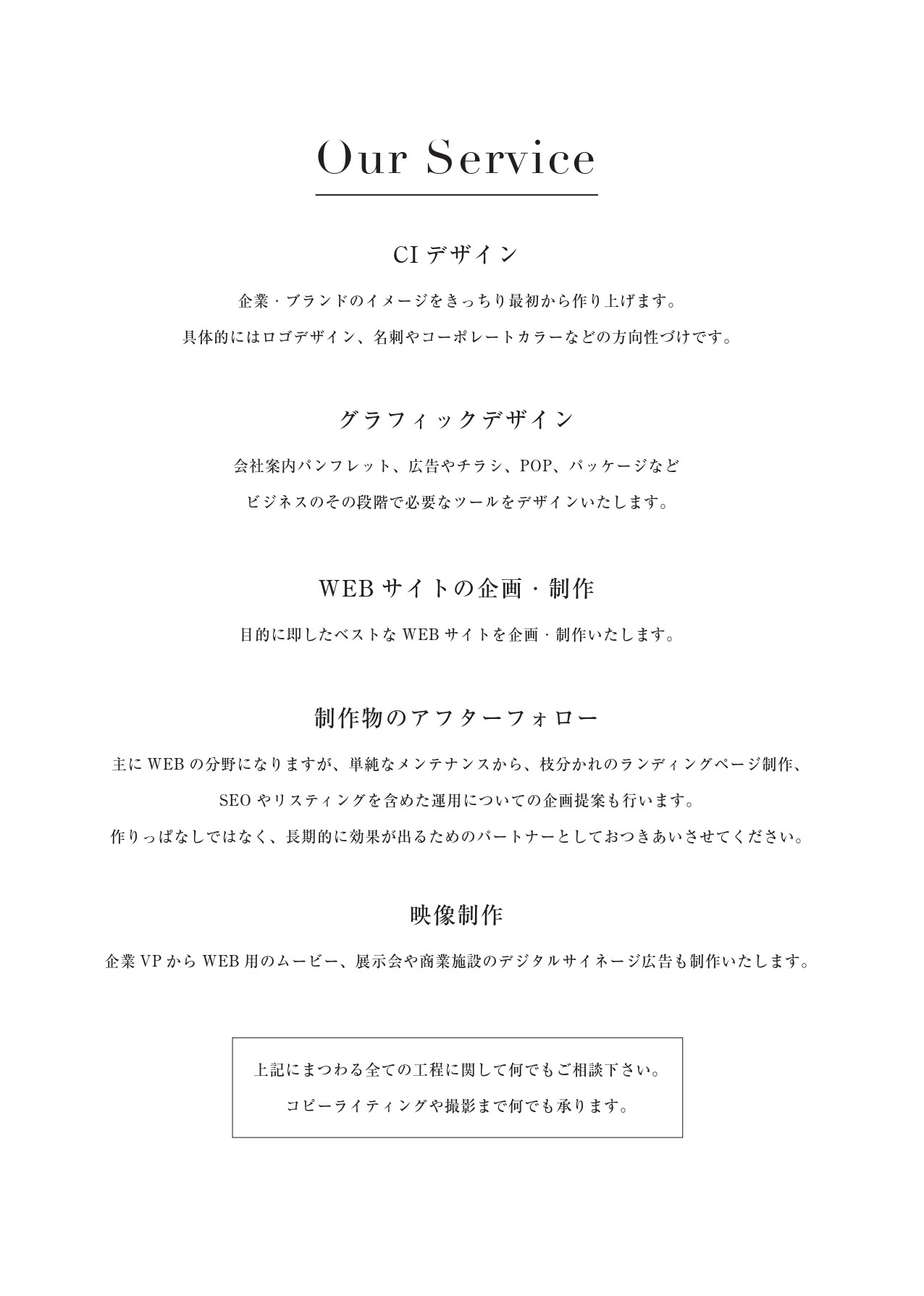 Our Service

CI デザイン

企業・ブランドのイメージをきっちり最初から作り上げます。
具体的にはロゴデザイン、名刺やコーポレートカラーなどの方向性づけです。

グラフィックデザイン

会社案内パンフレット、広告やチラシ、POP、パッケージなど
ビジネスのその段階で必要なツールをデザインいたします。

WEB サイトの企画・制作

目的に即したベストな WEB サイトを企画・制作いたします。

制作物のアフターフォロー

主に WEB の分野になりますが、単純なメンテナンスから、枝分かれのランディングページ制作、
SEO やリスティングを含めた運用についての企画提案も行います。
作りっぱなしではなく、長期的に効果が出るためのパートナーとしておつきあいさせてください。

映像制作

企業 VP から WEB 用のムービー、展示会や商業施設のデジタルサイネージ広告も制作いたします。

上記にまつわる全ての工程に関して何でもご相談下さい。
コピーライティングや撮影まで何でも承ります。